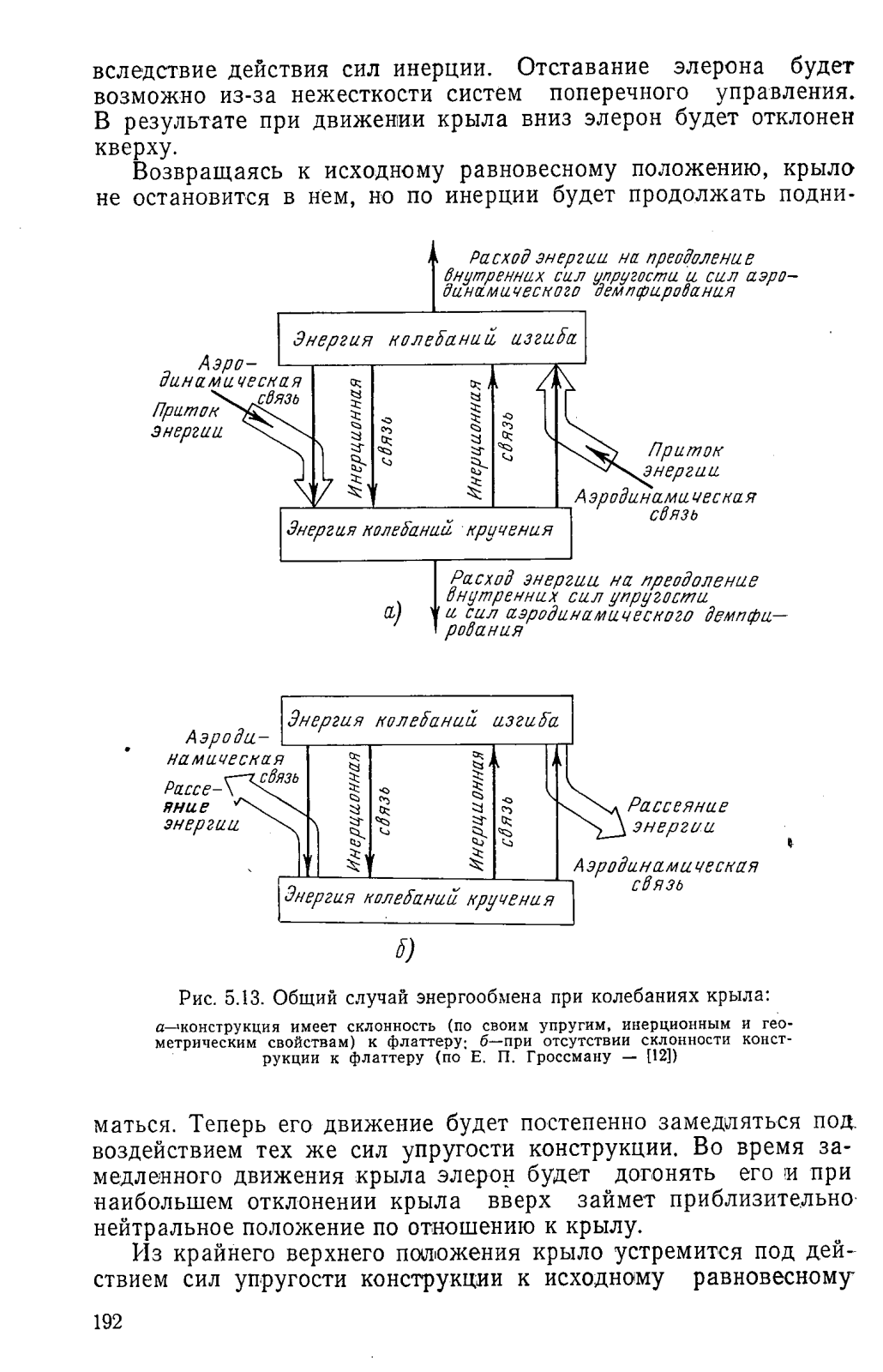 вследствие действия сил инерции. Отставание элерона будет возможно из-за нежесткости систем поперечного управления. В результате при движении крыла вниз элерон будет отклонен кверху.

Возвращаясь к исходному равновесному положению, крыло не остановится в нем, но по инерции будет продолжать подни-

Расход энергии на преодоление внутренних сил упругости и сил аэродинамического демпфирования

Энергия колебаний изгиба

Аэродинамическая связь

Приток энергии

Инерционная связь

Инерционная связь

Приток энергии

Аэродинамическая связь

Энергия колебаний кручения

Расход энергии на преодоление внутренних сил упругости и сил аэродинамического демпфирования

а)

Энергия колебаний изгиба

Аэродинамическая связь

Рассеяние энергии

Инерционная связь

Инерционная связь

Рассеяние энергии

Аэродинамическая связь

Энергия колебаний кручения

б)

Рис. 5.13. Общий случай энергообмена при колебаниях крыла:

а—конструкция имеет склонность (по своим упругим, инерционным и геометрическим свойствам) к флаттеру; б—при отсутствии склонности конструкции к флаттеру (по Е. П. Гроссману — [12])

маться. Теперь его движение будет постепенно замедляться под воздействием тех же сил упругости конструкции. Во время замедленного движения крыла элерон будет догонять его и при наибольшем отклонении крыла вверх займет приблизительно нейтральное положение по отношению к крылу.

Из крайнего верхнего положения крыло устремится под действием сил упругости конструкции к исходному равновесному

192